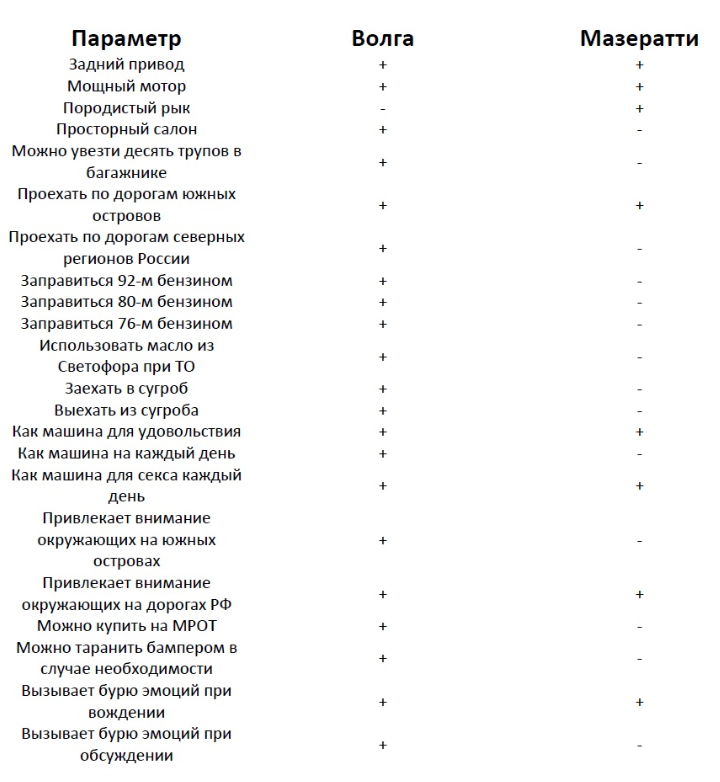 | Параметр | Волга | Мазератти |
|---|---|---|
| Задний привод | + | + |
| Мощный мотор | + | + |
| Породистый рык | - | + |
| Просторный салон | + | - |
| Можно увезти десять трупов в багажнике | + | - |
| Проехать по дорогам южных островов | + | + |
| Проехать по дорогам северных регионов России | + | - |
| Заправиться 92-м бензином | + | - |
| Заправиться 80-м бензином | + | - |
| Заправиться 76-м бензином | + | - |
| Использовать масло из Светофора при ТО | + | - |
| Заехать в сугроб | + | - |
| Выехать из сугроба | + | - |
| Как машина для удовольствия | + | + |
| Как машина на каждый день | + | - |
| Как машина для секса каждый день | + | + |
| Привлекает внимание окружающих на южных островах | + | - |
| Привлекает внимание окружающих на дорогах РФ | + | + |
| Можно купить на МРОТ | + | - |
| Можно таранить бампером в случае необходимости | + | - |
| Вызывает бурю эмоций при вождении | + | + |
| Вызывает бурю эмоций при обсуждении | + | - |